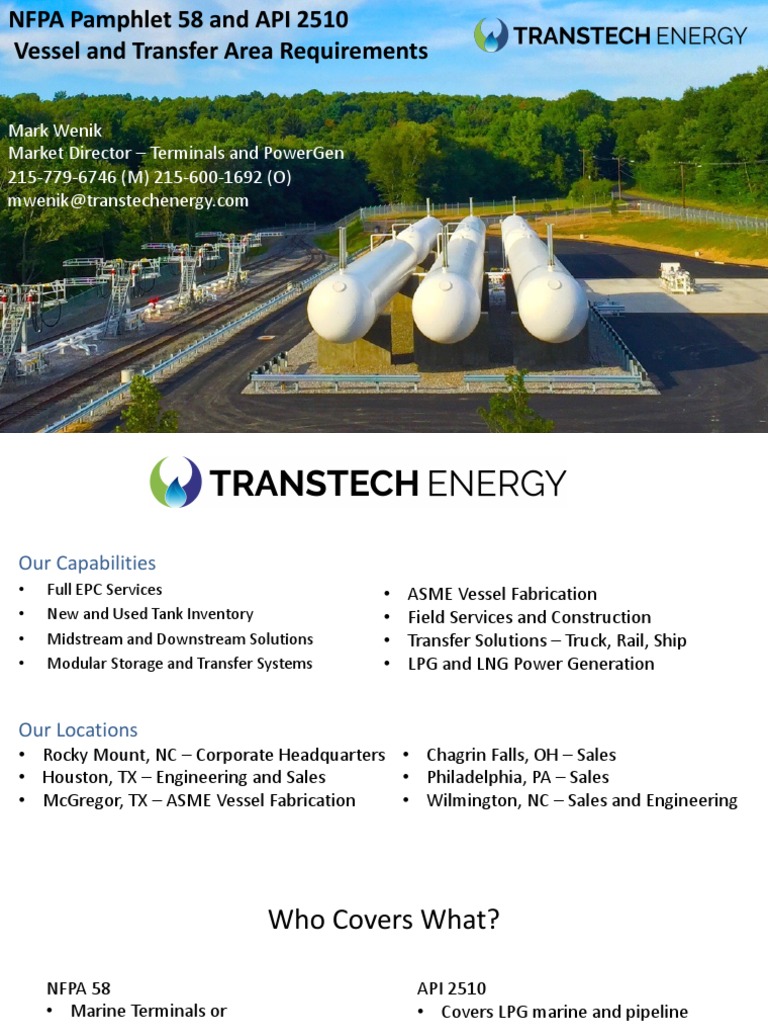 NFPA Pamphlet 58 and API 2510
Vessel and Transfer Area Requirements

TRANSTECH ENERGY

Mark Wenik
Market Director – Terminals and PowerGen
215-779-6746 (M) 215-600-1692 (O)
mwenik@transtechenergy.com

TRANSTECH ENERGY

Our Capabilities
• Full EPC Services
• New and Used Tank Inventory
• Midstream and Downstream Solutions
• Modular Storage and Transfer Systems

• ASME Vessel Fabrication
• Field Services and Construction
• Transfer Solutions – Truck, Rail, Ship
• LPG and LNG Power Generation

Our Locations
• Rocky Mount, NC – Corporate Headquarters
• Houston, TX – Engineering and Sales
• McGregor, TX – ASME Vessel Fabrication

• Chagrin Falls, OH – Sales
• Philadelphia, PA – Sales
• Wilmington, NC – Sales and Engineering

Who Covers What?

NFPA 58
• Marine Terminals or

API 2510
• Covers LPG marine and pipeline